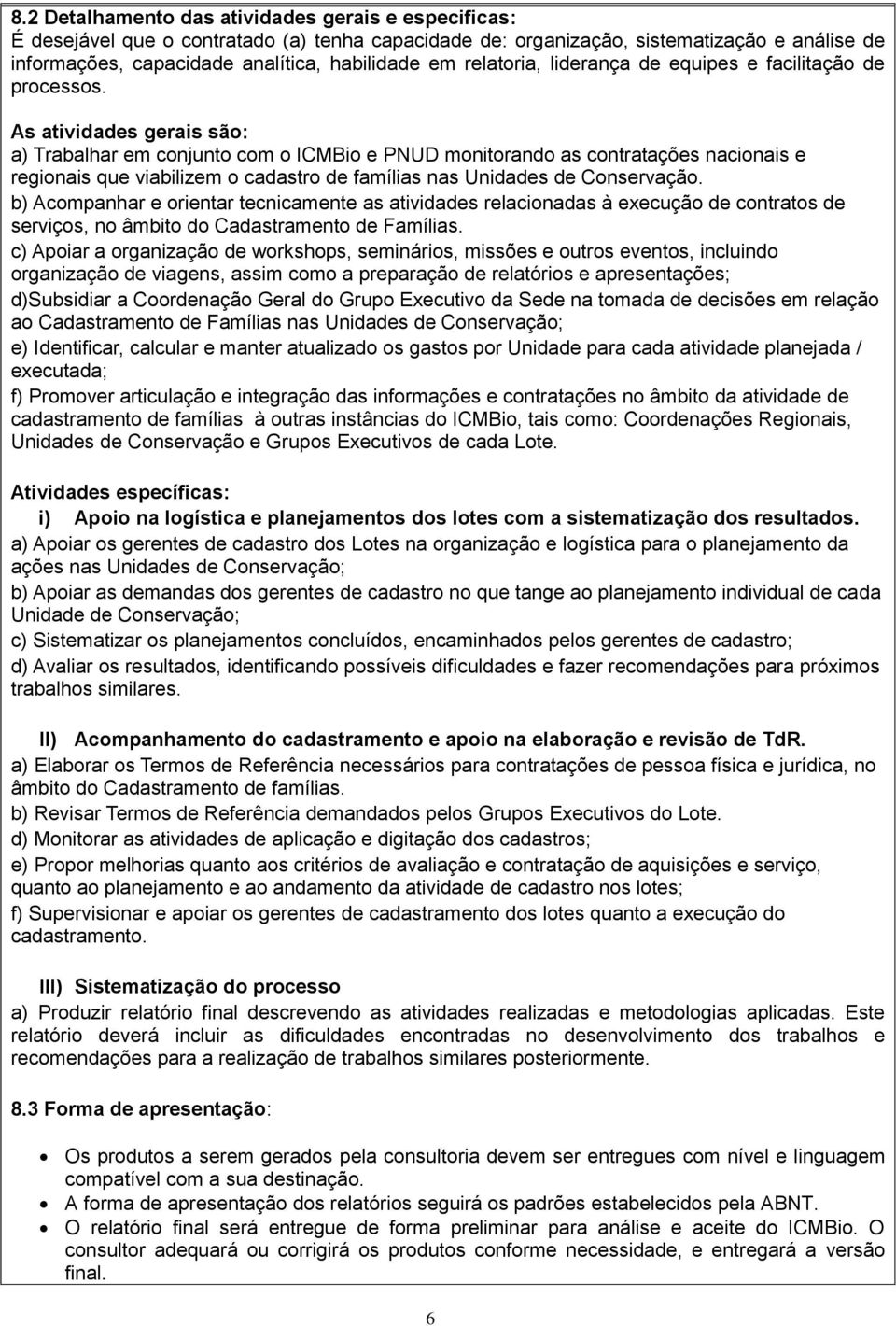 8.2 Detalhamento das atividades gerais e especificas:
É desejável que o contratado (a) tenha capacidade de: organização, sistematização e análise de informações, capacidade analítica, habilidade em relatoria, liderança de equipes e facilitação de processos.

As atividades gerais são:
a) Trabalhar em conjunto com o ICMBio e PNUD monitorando as contratações nacionais e regionais que viabilizem o cadastro de famílias nas Unidades de Conservação.
b) Acompanhar e orientar tecnicamente as atividades relacionadas à execução de contratos de serviços, no âmbito do Cadastramento de Famílias.
c) Apoiar a organização de workshops, seminários, missões e outros eventos, incluindo organização de viagens, assim como a preparação de relatórios e apresentações;
d)Subsidiar a Coordenação Geral do Grupo Executivo da Sede na tomada de decisões em relação ao Cadastramento de Famílias nas Unidades de Conservação;
e) Identificar, calcular e manter atualizado os gastos por Unidade para cada atividade planejada / executada;
f) Promover articulação e integração das informações e contratações no âmbito da atividade de cadastramento de famílias à outras instâncias do ICMBio, tais como: Coordenações Regionais, Unidades de Conservação e Grupos Executivos de cada Lote.

Atividades específicas:
i) Apoio na logística e planejamentos dos lotes com a sistematização dos resultados.
a) Apoiar os gerentes de cadastro dos Lotes na organização e logística para o planejamento da ações nas Unidades de Conservação;
b) Apoiar as demandas dos gerentes de cadastro no que tange ao planejamento individual de cada Unidade de Conservação;
c) Sistematizar os planejamentos concluídos, encaminhados pelos gerentes de cadastro;
d) Avaliar os resultados, identificando possíveis dificuldades e fazer recomendações para próximos trabalhos similares.

II) Acompanhamento do cadastramento e apoio na elaboração e revisão de TdR.
a) Elaborar os Termos de Referência necessários para contratações de pessoa física e jurídica, no âmbito do Cadastramento de famílias.
b) Revisar Termos de Referência demandados pelos Grupos Executivos do Lote.
d) Monitorar as atividades de aplicação e digitação dos cadastros;
e) Propor melhorias quanto aos critérios de avaliação e contratação de aquisições e serviço, quanto ao planejamento e ao andamento da atividade de cadastro nos lotes;
f) Supervisionar e apoiar os gerentes de cadastramento dos lotes quanto a execução do cadastramento.

III) Sistematização do processo
a) Produzir relatório final descrevendo as atividades realizadas e metodologias aplicadas. Este relatório deverá incluir as dificuldades encontradas no desenvolvimento dos trabalhos e recomendações para a realização de trabalhos similares posteriormente.

8.3 Forma de apresentação:

• Os produtos a serem gerados pela consultoria devem ser entregues com nível e linguagem compatível com a sua destinação.
• A forma de apresentação dos relatórios seguirá os padrões estabelecidos pela ABNT.
• O relatório final será entregue de forma preliminar para análise e aceite do ICMBio. O consultor adequará ou corrigirá os produtos conforme necessidade, e entregará a versão final.

6